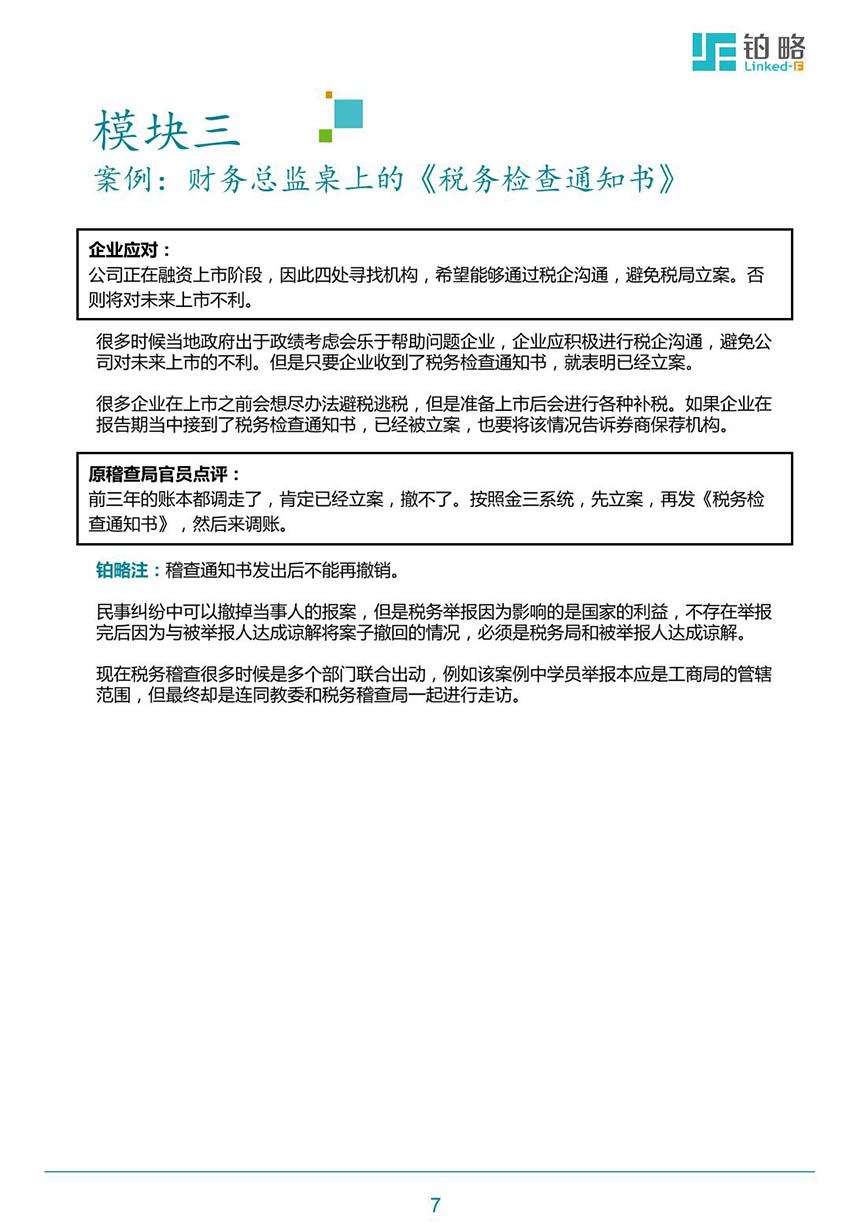 铂略
Linked-F

模块三
案例：财务总监桌上的《税务检查通知书》

企业应对：
公司正在融资上市阶段，因此四处寻找机构，希望能够通过税企沟通，避免税局立案。否则将对未来上市不利。

很多时候当地政府出于政绩考虑会乐于帮助问题企业，企业应积极进行税企沟通，避免公司对未来上市的不利。但是只要企业收到了税务检查通知书，就表明已经立案。

很多企业在上市之前会想尽办法避税逃税，但是准备上市后会进行各种补税。如果企业在报告期当中接到了税务检查通知书，已经被立案，也要将该情况告诉券商保荐机构。

原稽查局官员点评：
前三年的账本都调走了，肯定已经立案，撤不了。按照金三系统，先立案，再发《税务检查通知书》，然后来调账。

铂略注：稽查通知书发出后不能再撤销。

民事纠纷中可以撤掉当事人的报案，但是税务举报因为影响的是国家的利益，不存在举报完后因为与被举报人达成谅解将案子撤回的情况，必须是税务局和被举报人达成谅解。

现在税务稽查很多时候是多个部门联合出动，例如该案例中学员举报本应是工商局的管辖范围，但最终却是连同教委和税务稽查局一起进行走访。

7